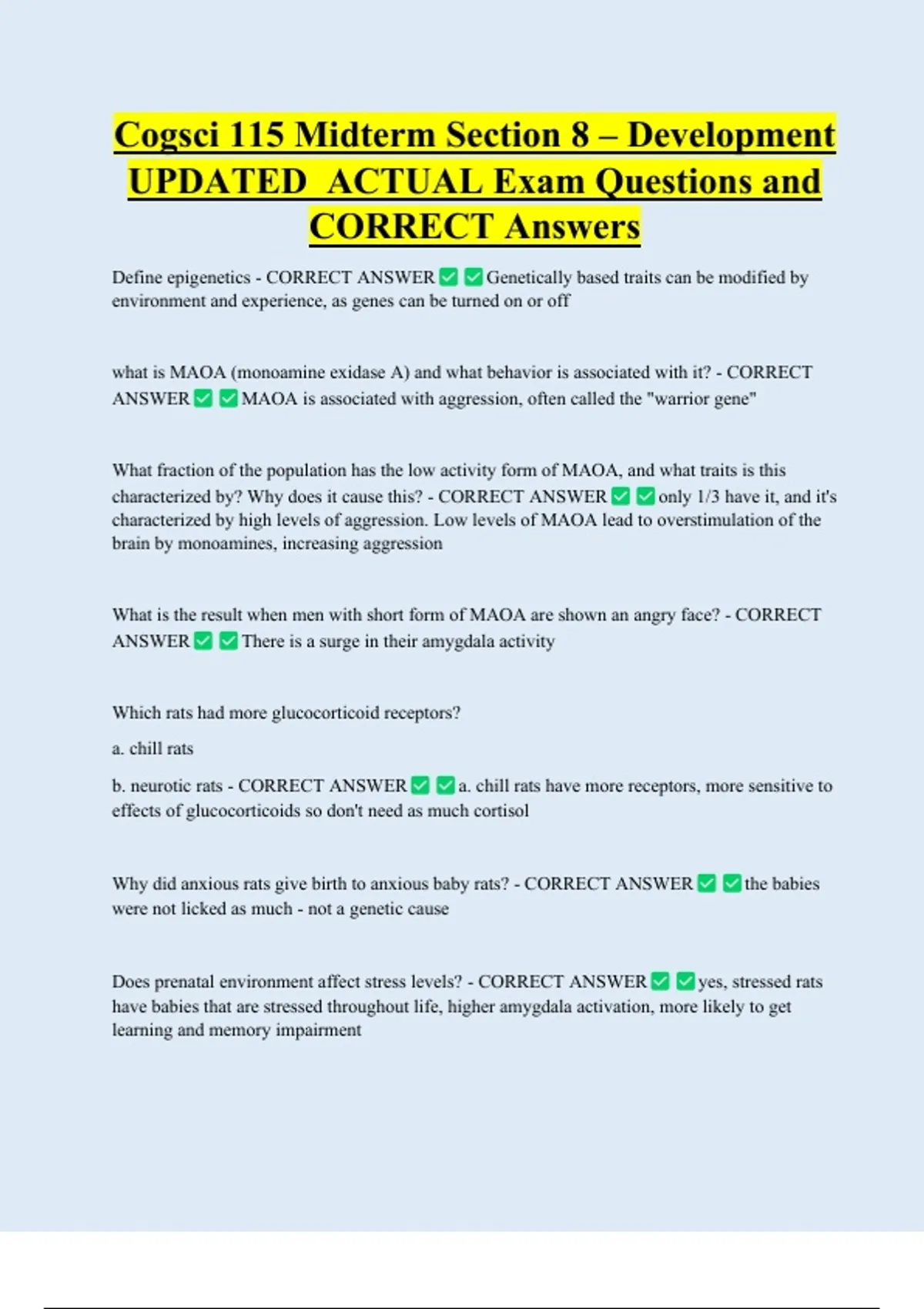 Cogsci 115 Midterm Section 8 – Development UPDATED ACTUAL Exam Questions and CORRECT Answers

Define epigenetics - CORRECT ANSWER ✅ ✅ Genetically based traits can be modified by environment and experience, as genes can be turned on or off

what is MAOA (monoamine exidase A) and what behavior is associated with it? - CORRECT ANSWER ✅ ✅ MAOA is associated with aggression, often called the "warrior gene"

What fraction of the population has the low activity form of MAOA, and what traits is this characterized by? Why does it cause this? - CORRECT ANSWER ✅ ✅ only 1/3 have it, and it's characterized by high levels of aggression. Low levels of MAOA lead to overstimulation of the brain by monoamines, increasing aggression

What is the result when men with short form of MAOA are shown an angry face? - CORRECT ANSWER ✅ ✅ There is a surge in their amygdala activity

Which rats had more glucocorticoid receptors?

a. chill rats

b. neurotic rats - CORRECT ANSWER ✅ ✅ a. chill rats have more receptors, more sensitive to effects of glucocorticoids so don't need as much cortisol

Why did anxious rats give birth to anxious baby rats? - CORRECT ANSWER ✅ ✅ the babies were not licked as much - not a genetic cause

Does prenatal environment affect stress levels? - CORRECT ANSWER ✅ ✅ yes, stressed rats have babies that are stressed throughout life, higher amygdala activation, more likely to get learning and memory impairment